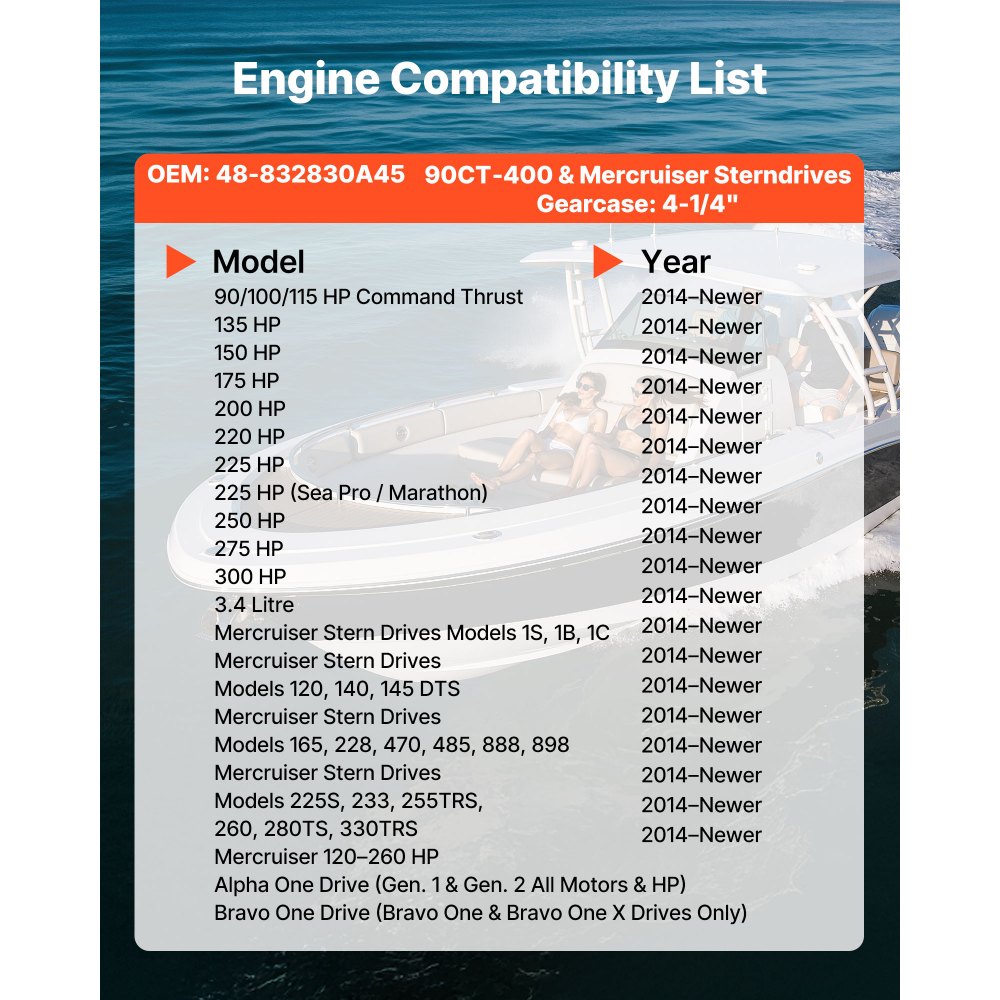 Engine Compatibility List

OEM: 48-832830A45 90CT-400 & Mercruiser Sterndrives Gearcase: 4-1/4"

Model
90/100/115 HP Command Thrust
135 HP
150 HP
175 HP
200 HP
220 HP
225 HP
225 HP (Sea Pro / Marathon)
250 HP
275 HP
300 HP
3.4 Litre
Mercruiser Stern Drives Models 1S, 1B, 1C
Mercruiser Stern Drives
Models 120, 140, 145 DTS
Mercruiser Stern Drives
Models 165, 228, 470, 485, 888, 898
Mercruiser Stern Drives
Models 225S, 233, 255TRS,
260, 280TS, 330TRS
Mercruiser 120–260 HP
Alpha One Drive (Gen. 1 & Gen. 2 All Motors & HP)
Bravo One Drive (Bravo One & Bravo One X Drives Only)

Year
2014–Newer
2014–Newer
2014–Newer
2014–Newer
2014–Newer
2014–Newer
2014–Newer
2014–Newer
2014–Newer
2014–Newer
2014–Newer
2014–Newer
2014–Newer
2014–Newer
2014–Newer
2014–Newer
2014–Newer
2014–Newer
2014–Newer